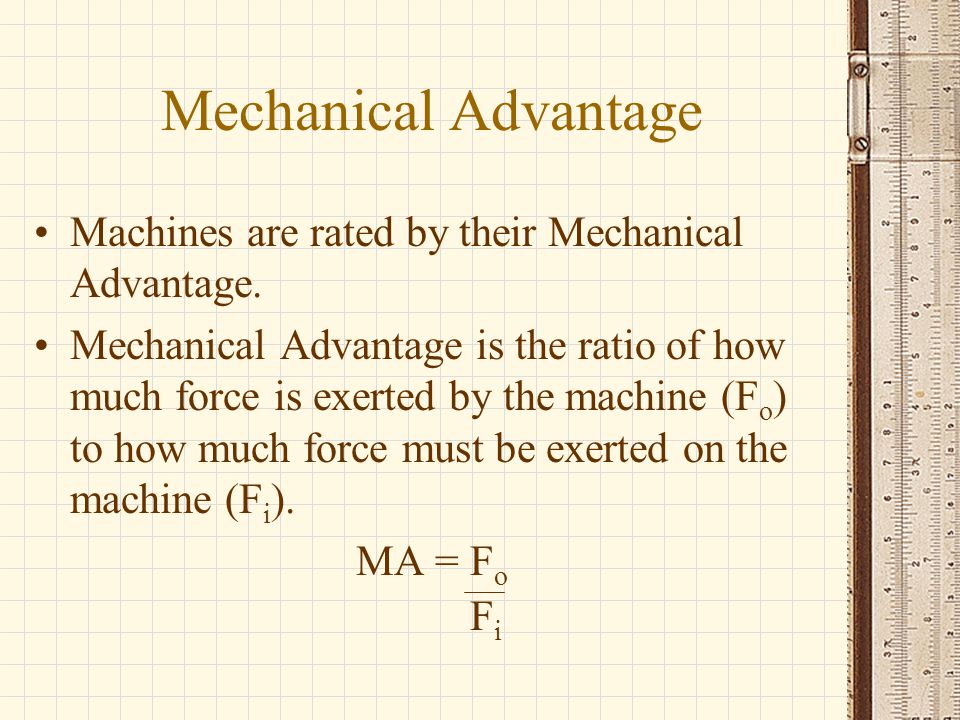 Mechanical Advantage

• Machines are rated by their Mechanical Advantage.

• Mechanical Advantage is the ratio of how much force is exerted by the machine ($F_o$) to how much force must be exerted on the machine ($F_i$).

$MA = \frac{F_o}{F_i}$